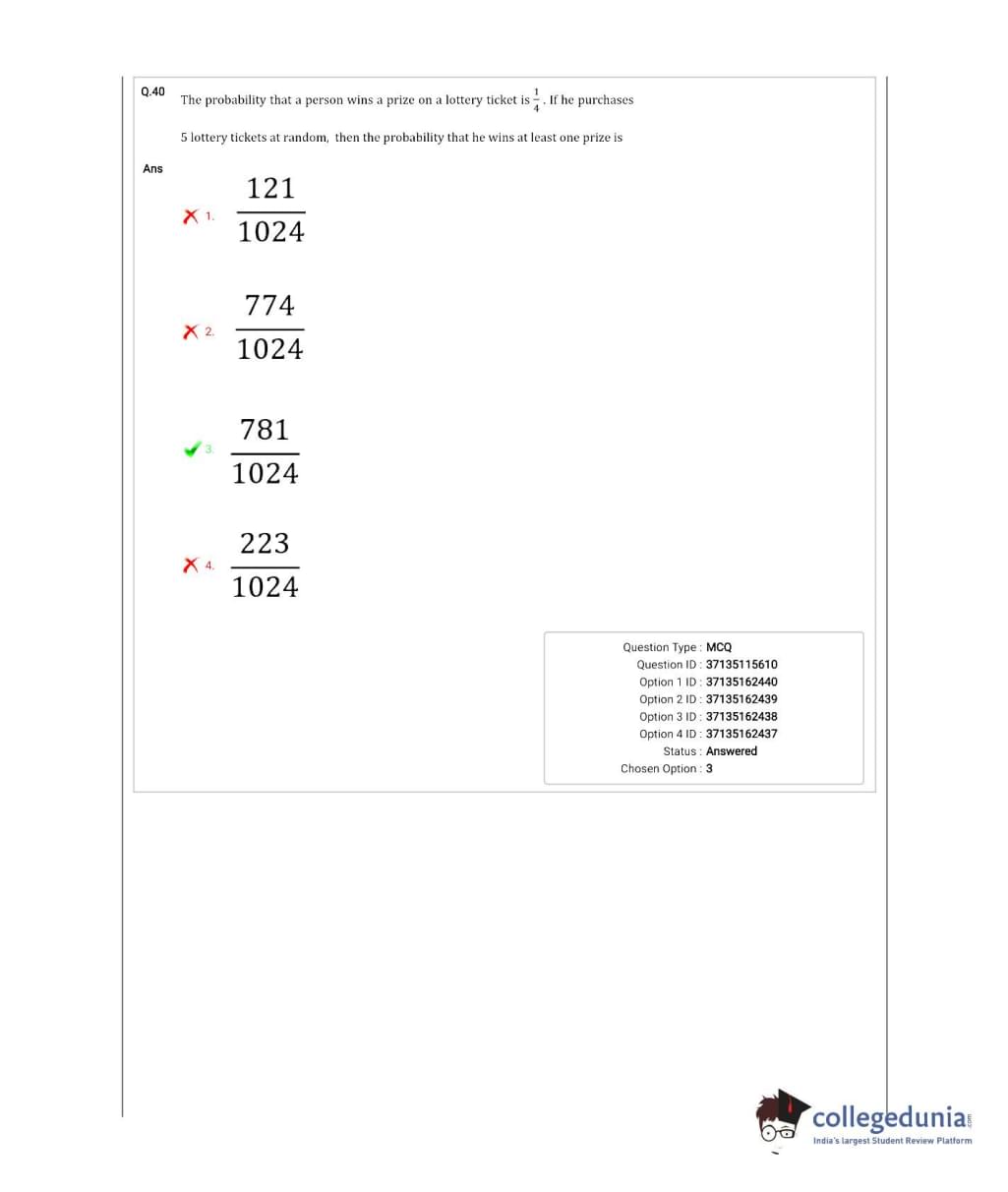 Q.40 The probability that a person wins a prize on a lottery ticket is $\frac{1}{4}$. If he purchases 5 lottery tickets at random, then the probability that he wins at least one prize is

Ans

1. $\frac{121}{1024}$

2. $\frac{774}{1024}$

3. $\frac{781}{1024}$

4. $\frac{223}{1024}$

Question Type : MCQ
Question ID : 37135115610
Option 1 ID : 37135162440
Option 2 ID : 37135162439
Option 3 ID : 37135162438
Option 4 ID : 37135162437
Status : Answered
Chosen Option : 3

collegedunia.com
India's largest Student Review Platform